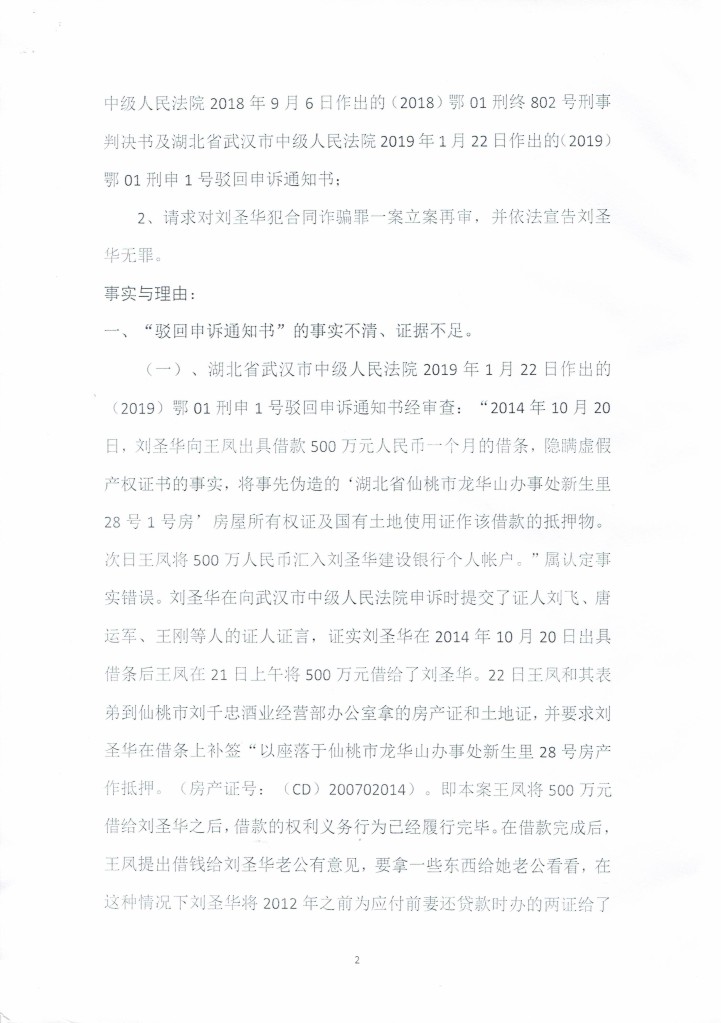 中级人民法院 2018 年 9 月 6 日作出的（2018）鄂 01 刑终 802 号刑事判决书及湖北省武汉市中级人民法院 2019 年 1 月 22 日作出的（2019）鄂 01 刑申 1 号驳回申诉通知书；

2、请求对刘圣华犯合同诈骗罪一案立案再审，并依法宣告刘圣华无罪。

事实与理由：

一、“驳回申诉通知书”的事实不清、证据不足。

（一）、湖北省武汉市中级人民法院 2019 年 1 月 22 日作出的（2019）鄂 01 刑申 1 号驳回申诉通知书经审查：“2014 年 10 月 20 日，刘圣华向王凤出具借款 500 万元人民币一个月的借条，隐瞒虚假产权证书的事实，将事先伪造的‘湖北省仙桃市龙华山办事处新生里 28 号 1 号房’房屋所有权证及国有土地使用证作该借款的抵押物。次日王凤将 500 万人民币汇入刘圣华建设银行个人帐户。”属认定事实错误。刘圣华在向武汉市中级人民法院申诉时提交了证人刘飞、唐运军、王刚等人的证人证言，证实刘圣华在 2014 年 10 月 20 日出具借条后王凤在 21 日上午将 500 万元借给了刘圣华。22 日王凤和其表弟到仙桃市刘千忠酒业经营部办公室拿的房产证和土地证，并要求刘圣华在借条上补签“以座落于仙桃市龙华山办事处新生里 28 号房产作抵押。（房产证号：（CD）200702014）。即本案王凤将 500 万元借给刘圣华之后，借款的权利义务行为已经履行完毕。在借款完成后，王凤提出借钱给刘圣华老公有意见，要拿一些东西给她老公看看，在这种情况下刘圣华将 2012 年之前为应付前妻还贷款时办的两证给了

2